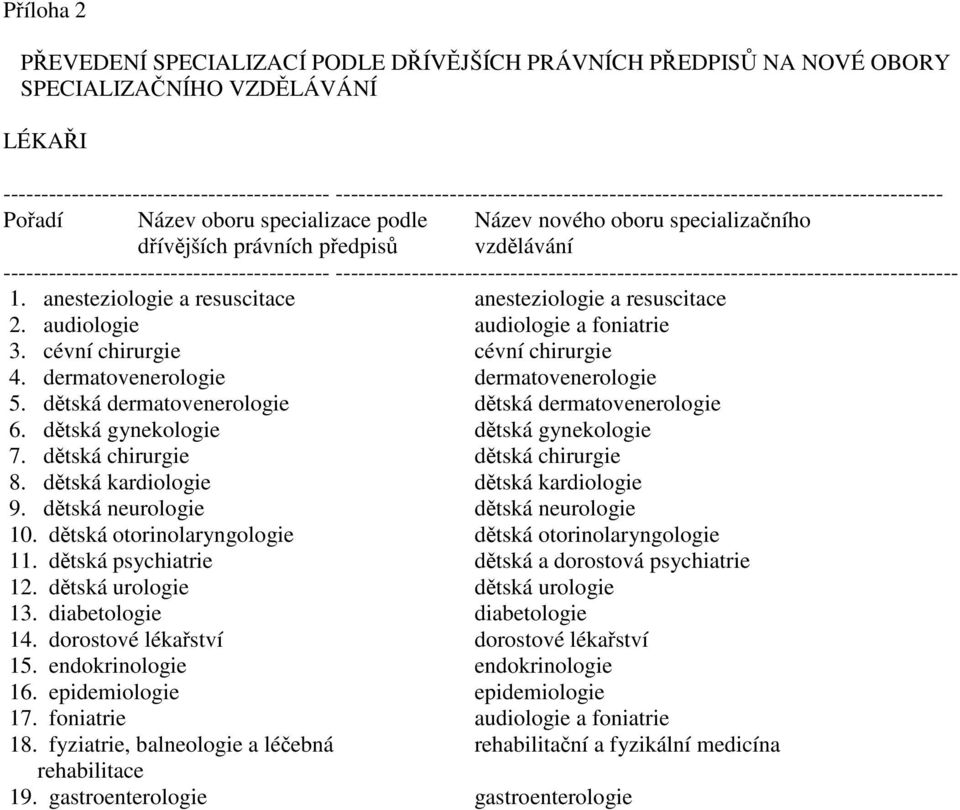 Příloha 2

PŘEVEDENÍ SPECIALIZACÍ PODLE DŘÍVĚJŠÍCH PRÁVNÍCH PŘEDPISŮ NA NOVÉ OBORY SPECIALIZAČNÍHO VZDĚLÁVÁNÍ

LÉKAŘI

| Pořadí | Název oboru specializace podle dřívějších právních předpisů | Název nového oboru specializačního vzdělávání |
|---|---|---|
| 1. | anesteziologie a resuscitace | anesteziologie a resuscitace |
| 2. | audiologie | audiologie a foniatrie |
| 3. | cévní chirurgie | cévní chirurgie |
| 4. | dermatovenerologie | dermatovenerologie |
| 5. | dětská dermatovenerologie | dětská dermatovenerologie |
| 6. | dětská gynekologie | dětská gynekologie |
| 7. | dětská chirurgie | dětská chirurgie |
| 8. | dětská kardiologie | dětská kardiologie |
| 9. | dětská neurologie | dětská neurologie |
| 10. | dětská otorinolaryngologie | dětská otorinolaryngologie |
| 11. | dětská psychiatrie | dětská a dorostová psychiatrie |
| 12. | dětská urologie | dětská urologie |
| 13. | diabetologie | diabetologie |
| 14. | dorostové lékařství | dorostové lékařství |
| 15. | endokrinologie | endokrinologie |
| 16. | epidemiologie | epidemiologie |
| 17. | foniatrie | audiologie a foniatrie |
| 18. | fyziatrie, balneologie a léčebná rehabilitace | rehabilitační a fyzikální medicína |
| 19. | gastroenterologie | gastroenterologie |